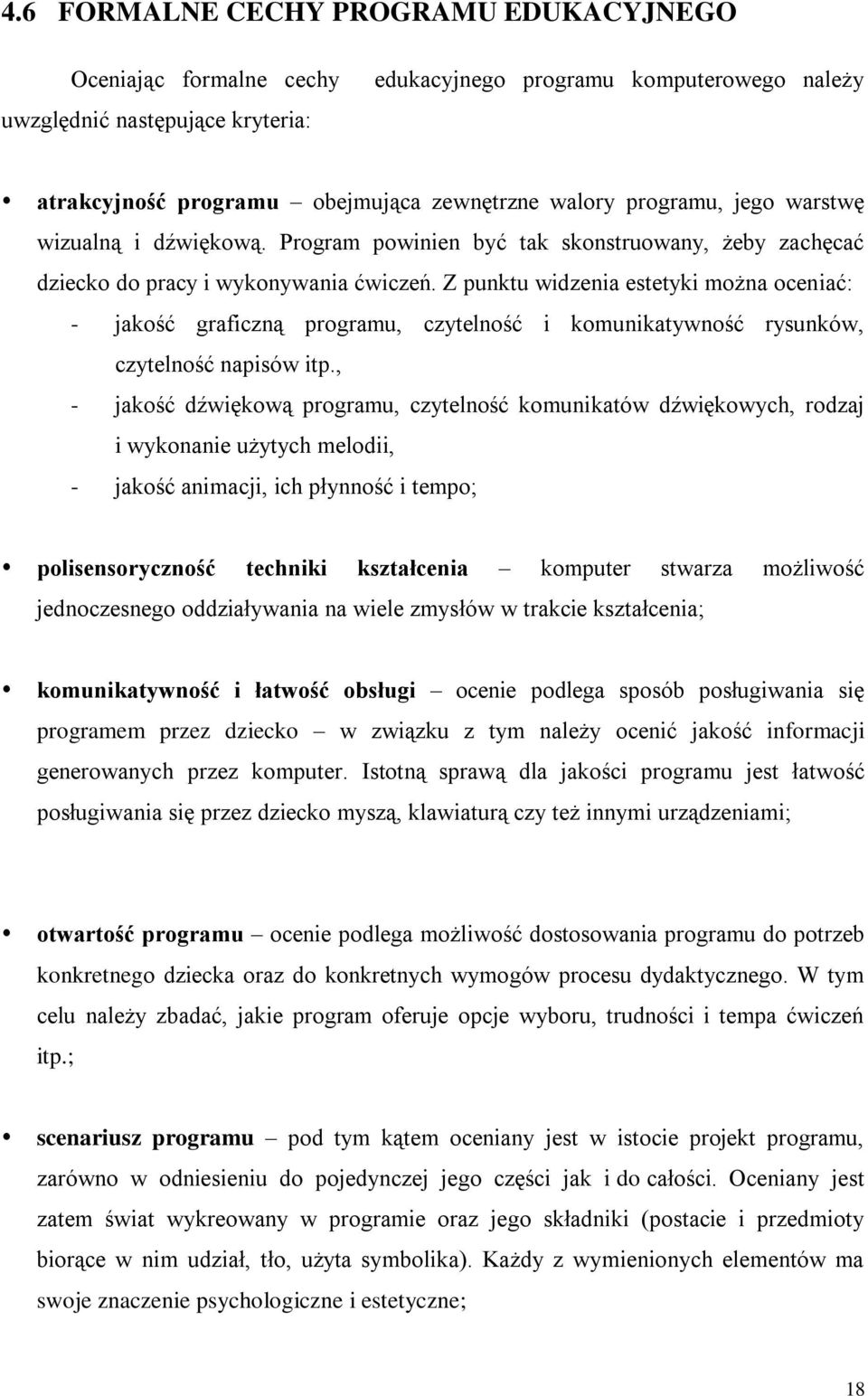 4.6 FORMALNE CECHY PROGRAMU EDUKACYJNEGO

Oceniając formalne cechy edukacyjnego programu komputerowego należy uwzględnić następujące kryteria:

• atrakcyjność programu – obejmująca zewnętrzne walory programu, jego warstwę wizualną i dźwiękową. Program powinien być tak skonstruowany, żeby zachęcać dziecko do pracy i wykonywania ćwiczeń. Z punktu widzenia estetyki można oceniać:
- jakość graficzną programu, czytelność i komunikatywność rysunków, czytelność napisów itp.,
- jakość dźwiękową programu, czytelność komunikatów dźwiękowych, rodzaj i wykonanie użytych melodii,
- jakość animacji, ich płynność i tempo;

• polisensoryczność techniki kształcenia – komputer stwarza możliwość jednoczesnego oddziaływania na wiele zmysłów w trakcie kształcenia;

• komunikatywność i łatwość obsługi – ocenie podlega sposób posługiwania się programem przez dziecko – w związku z tym należy ocenić jakość informacji generowanych przez komputer. Istotną sprawą dla jakości programu jest łatwość posługiwania się przez dziecko myszą, klawiaturą czy też innymi urządzeniami;

• otwartość programu – ocenie podlega możliwość dostosowania programu do potrzeb konkretnego dziecka oraz do konkretnych wymogów procesu dydaktycznego. W tym celu należy zbadać, jakie program oferuje opcje wyboru, trudności i tempa ćwiczeń itp.;

• scenariusz programu – pod tym kątem oceniany jest w istocie projekt programu, zarówno w odniesieniu do pojedynczej jego części jak i do całości. Oceniany jest zatem świat wykreowany w programie oraz jego składniki (postacie i przedmioty biorące w nim udział, tło, użyta symbolika). Każdy z wymienionych elementów ma swoje znaczenie psychologiczne i estetyczne;

18